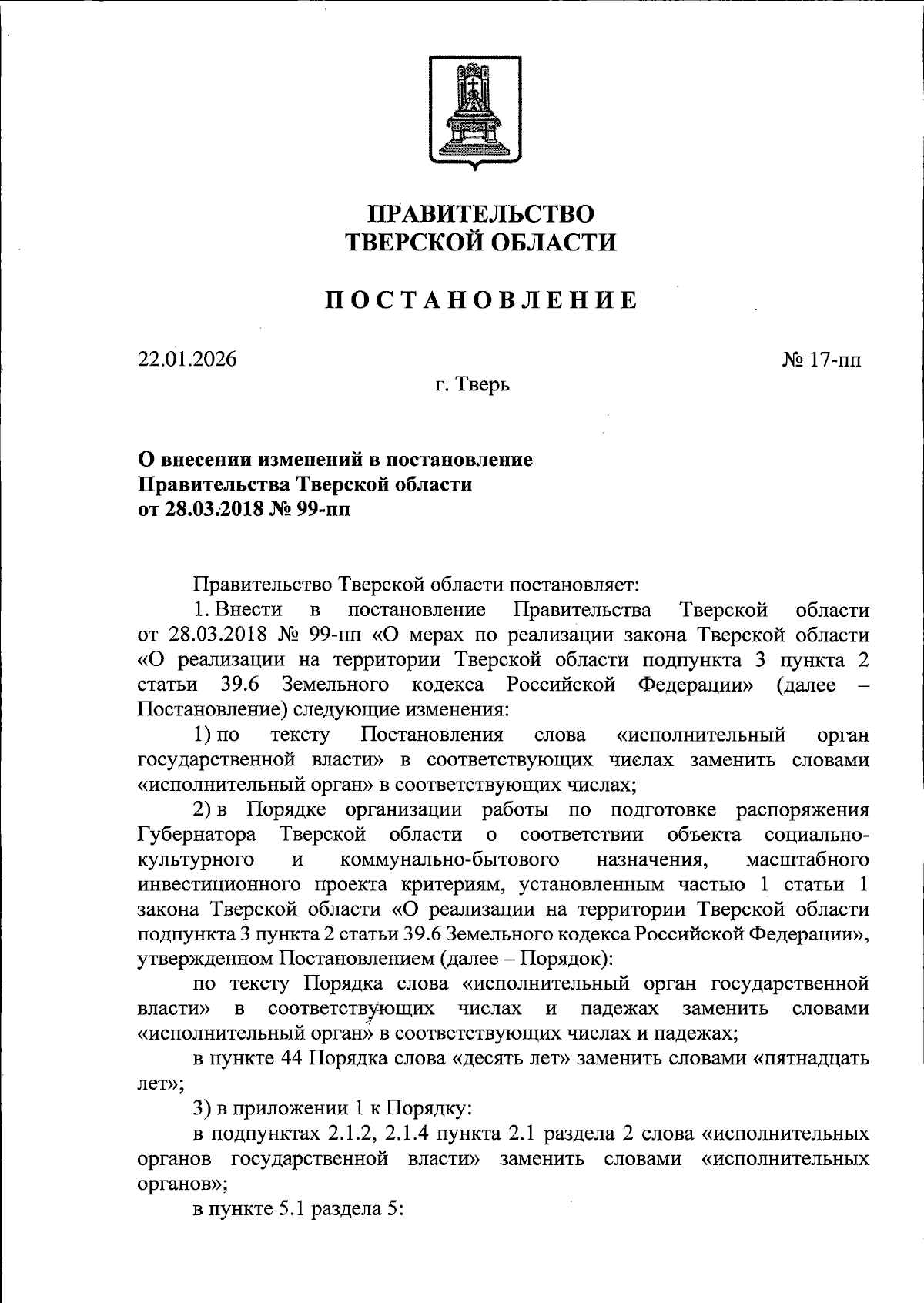 ПРАВИТЕЛЬСТВО
ТВЕРСКОЙ ОБЛАСТИ

ПОСТАНОВЛЕНИЕ

22.01.2026

№ 17-пп

г. Тверь

О внесении изменений в постановление
Правительства Тверской области
от 28.03.2018 № 99-пп

Правительство Тверской области постановляет:

1. Внести в постановление Правительства Тверской области от 28.03.2018 № 99-пп «О мерах по реализации закона Тверской области «О реализации на территории Тверской области подпункта 3 пункта 2 статьи 39.6 Земельного кодекса Российской Федерации» (далее – Постановление) следующие изменения:

1) по тексту Постановления слова «исполнительный орган государственной власти» в соответствующих числах заменить словами «исполнительный орган» в соответствующих числах;

2) в Порядке организации работы по подготовке распоряжения Губернатора Тверской области о соответствии объекта социально-культурного и коммунально-бытового назначения, масштабного инвестиционного проекта критериям, установленным частью 1 статьи 1 закона Тверской области «О реализации на территории Тверской области подпункта 3 пункта 2 статьи 39.6 Земельного кодекса Российской Федерации», утвержденном Постановлением (далее – Порядок):

по тексту Порядка слова «исполнительный орган государственной власти» в соответствующих числах и падежах заменить словами «исполнительный орган» в соответствующих числах и падежах;

в пункте 44 Порядка слова «десять лет» заменить словами «пятнадцать лет»;

3) в приложении 1 к Порядку:

в подпунктах 2.1.2, 2.1.4 пункта 2.1 раздела 2 слова «исполнительных органов государственной власти» заменить словами «исполнительных органов»;

в пункте 5.1 раздела 5: